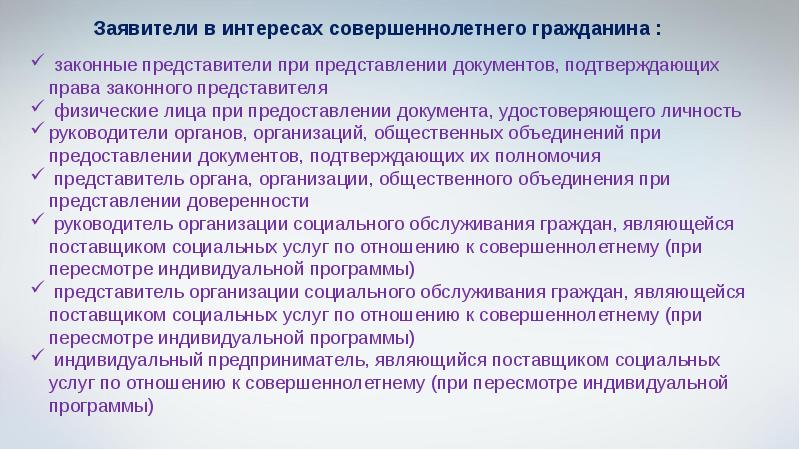 Заявители в интересах совершеннолетнего гражданина :

✓ законные представители при представлении документов, подтверждающих права законного представителя

✓ физические лица при предоставлении документа, удостоверяющего личность

✓ руководители органов, организаций, общественных объединений при предоставлении документов, подтверждающих их полномочия

✓ представитель органа, организации, общественного объединения при представлении доверенности

✓ руководитель организации социального обслуживания граждан, являющейся поставщиком социальных услуг по отношению к совершеннолетнему (при пересмотре индивидуальной программы)

✓ представитель организации социального обслуживания граждан, являющейся поставщиком социальных услуг по отношению к совершеннолетнему (при пересмотре индивидуальной программы)

✓ индивидуальный предприниматель, являющийся поставщиком социальных услуг по отношению к совершеннолетнему (при пересмотре индивидуальной программы)